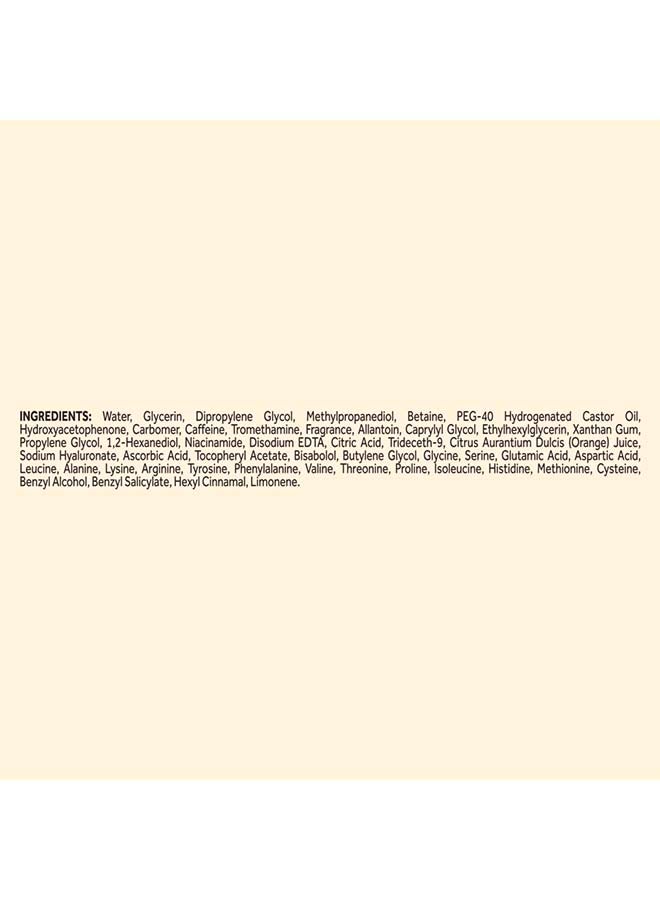 INGREDIENTS: Water, Glycerin, Dipropylene Glycol, Methylpropanediol, Betaine, PEG-40 Hydrogenated Castor Oil, Hydroxyacetophenone, Carbomer, Caffeine, Tromethamine, Fragrance, Allantoin, Caprylyl Glycol, Ethylhexylglycerin, Xanthan Gum, Propylene Glycol, 1,2-Hexanediol, Niacinamide, Disodium EDTA, Citric Acid, Trideceth-9, Citrus Aurantium Dulcis (Orange) Juice, Sodium Hyaluronate, Ascorbic Acid, Tocopheryl Acetate, Bisabolol, Butylene Glycol, Glycine, Serine, Glutamic Acid, Aspartic Acid, Leucine, Alanine, Lysine, Arginine, Tyrosine, Phenylalanine, Valine, Threonine, Proline, Isoleucine, Histidine, Methionine, Cysteine, Benzyl Alcohol, Benzyl Salicylate, Hexyl Cinnamal, Limonene.